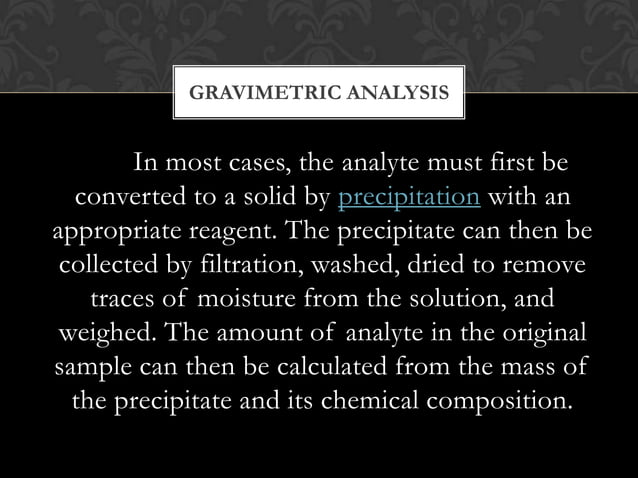 GRAVIMETRIC ANALYSIS

In most cases, the analyte must first be converted to a solid by precipitation with an appropriate reagent. The precipitate can then be collected by filtration, washed, dried to remove traces of moisture from the solution, and weighed. The amount of analyte in the original sample can then be calculated from the mass of the precipitate and its chemical composition.